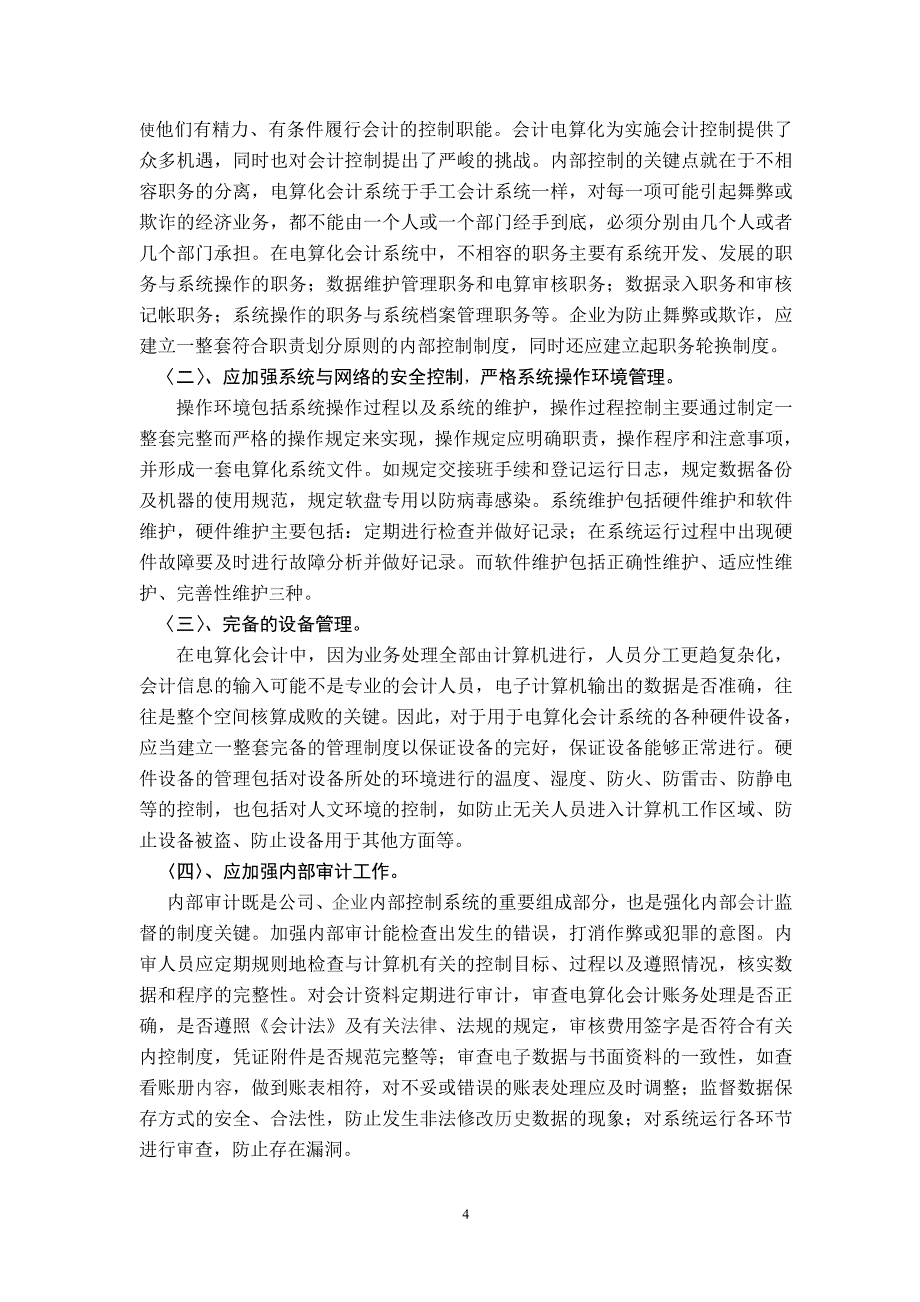 使他们有精力、有条件履行会计的控制职能。会计电算化为实施会计控制提供了众多机遇，同时也对会计控制提出了严峻的挑战。内部控制的关键点就在于不相容职务的分离，电算化会计系统于手工会计系统一样，对每一项可能引起舞弊或欺诈的经济业务，都不能由一个人或一个部门经手到底，必须分别由几个人或者几个部门承担。在电算化会计系统中，不相容的职务主要有系统开发、发展的职务与系统操作的职务；数据维护管理职务和电算审核职务；数据录入职务和审核记帐职务；系统操作的职务与系统档案管理职务等。企业为防止舞弊或欺诈，应建立一整套符合职责划分原则的内部控制制度，同时还应建立起职务轮换制度。

〈二〉、应加强系统与网络的安全控制，严格系统操作环境管理。

操作环境包括系统操作过程以及系统的维护，操作过程控制主要通过制定一整套完整而严格的操作规定来实现，操作规定应明确职责，操作程序和注意事项，并形成一套电算化系统文件。如规定交接班手续和登记运行日志，规定数据备份及机器的使用规范，规定软盘专用以防病毒感染。系统维护包括硬件维护和软件维护，硬件维护主要包括：定期进行检查并做好记录；在系统运行过程中出现硬件故障要及时进行故障分析并做好记录。而软件维护包括正确性维护、适应性维护、完善性维护三种。

〈三〉、完备的设备管理。

在电算化会计中，因为业务处理全部由计算机进行，人员分工更趋复杂化，会计信息的输入可能不是专业的会计人员，电子计算机输出的数据是否准确，往往是整个空间核算成败的关键。因此，对于用于电算化会计系统的各种硬件设备，应当建立一整套完备的管理制度以保证设备的完好，保证设备能够正常进行。硬件设备的管理包括对设备所处的环境进行的温度、湿度、防火、防雷击、防静电等的控制，也包括对人文环境的控制，如防止无关人员进入计算机工作区域、防止设备被盗、防止设备用于其他方面等。

〈四〉、应加强内部审计工作。

内部审计既是公司、企业内部控制系统的重要组成部分，也是强化内部会计监督的制度关键。加强内部审计能检查出发生的错误，打消作弊或犯罪的意图。内审人员应定期规则地检查与计算机有关的控制目标、过程以及遵照情况，核实数据和程序的完整性。对会计资料定期进行审计，审查电算化会计账务处理是否正确，是否遵照《会计法》及有关法律、法规的规定，审核费用签字是否符合有关内控制度，凭证附件是否规范完整等；审查电子数据与书面资料的一致性，如查看账册内容，做到账表相符，对不妥或错误的账表处理应及时调整；监督数据保存方式的安全、合法性，防止发生非法修改历史数据的现象；对系统运行各环节进行审查，防止存在漏洞。

4